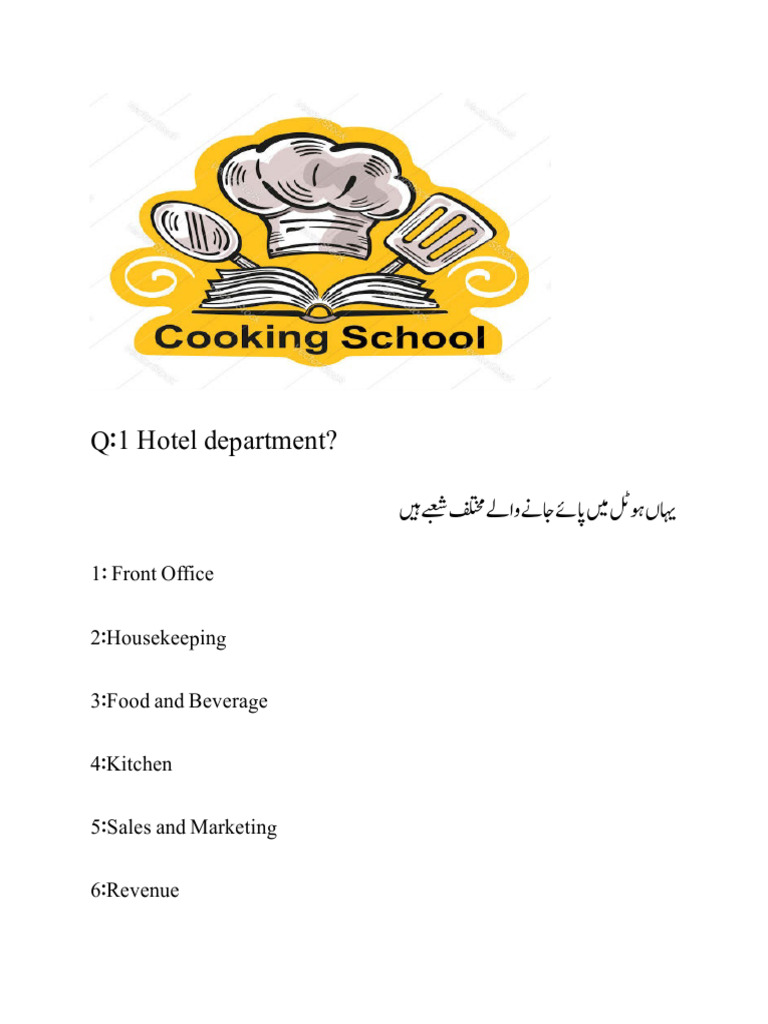 Cooking School

Q:1 Hotel department?

یہاں ہوٹل میں پائے جانے والے مختلف شعبے ہیں

1: Front Office

2:Housekeeping

3:Food and Beverage

4:Kitchen

5:Sales and Marketing

6:Revenue